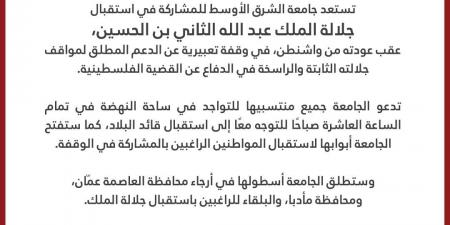 تستعد جامعة الشرق الأوسط للمشاركة في استقبال
جلالة الملك عبد الله الثاني بن الحسين،
عقب عودته من واشنطن، في وقفة تعبيرية عن الدعم المطلق لمواقف جلالته الثابتة والراسخة في الدفاع عن القضية الفلسطينية.

تدعو الجامعة جميع منتسبيها للتواجد في ساحة النهضة في تمام الساعة العاشرة صباحًا للتوجه معًا إلى استقبال قائد البلاد، كما ستفتح الجامعة أبوابها لاستقبال المواطنين الراغبين بالمشاركة في الوقفة.

وستطلق الجامعة أسطولها في أرجاء محافظة العاصمة عمّان، ومحافظة مأدبا، والبلقاء للراغبين باستقبال جلالة الملك.